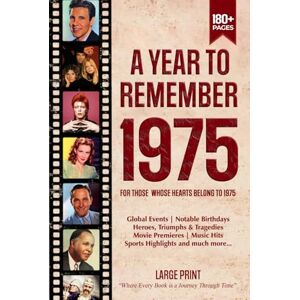 180+ PAGES

A YEAR TO REMEMBER

1975

FOR THOSE WHOSE HEARTS BELONG TO 1975

Global Events | Notable Birthdays
Heroes, Triumphs & Tragedies
Movie Premieres | Music Hits
Sports Highlights and much more...

LARGE PRINT

"Where Every Book is a Journey Through Time"